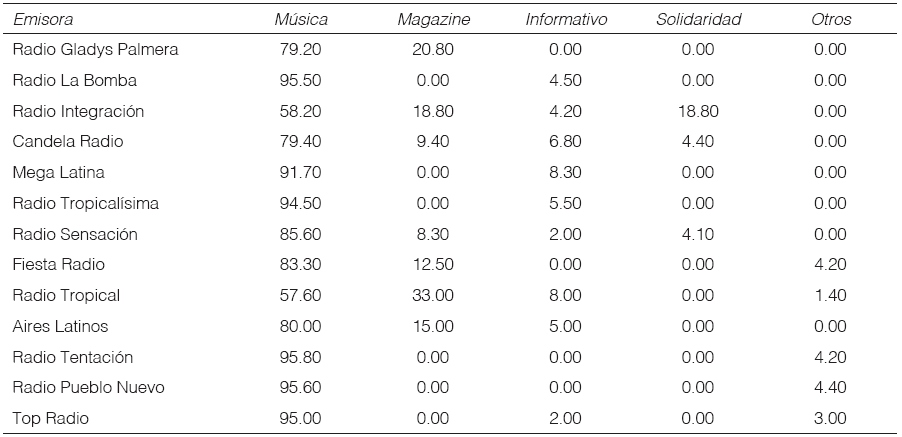 | Emisora | Música | Magazine | Informativo | Solidaridad | Otros |
|---|---|---|---|---|---|
| Radio Gladys Palmera | 79.20 | 20.80 | 0.00 | 0.00 | 0.00 |
| Radio La Bomba | 95.50 | 0.00 | 4.50 | 0.00 | 0.00 |
| Radio Integración | 58.20 | 18.80 | 4.20 | 18.80 | 0.00 |
| Candela Radio | 79.40 | 9.40 | 6.80 | 4.40 | 0.00 |
| Mega Latina | 91.70 | 0.00 | 8.30 | 0.00 | 0.00 |
| Radio Tropicalísima | 94.50 | 0.00 | 5.50 | 0.00 | 0.00 |
| Radio Sensación | 85.60 | 8.30 | 2.00 | 4.10 | 0.00 |
| Fiesta Radio | 83.30 | 12.50 | 0.00 | 0.00 | 4.20 |
| Radio Tropical | 57.60 | 33.00 | 8.00 | 0.00 | 1.40 |
| Aires Latinos | 80.00 | 15.00 | 5.00 | 0.00 | 0.00 |
| Radio Tentación | 95.80 | 0.00 | 0.00 | 0.00 | 4.20 |
| Radio Pueblo Nuevo | 95.60 | 0.00 | 0.00 | 0.00 | 4.40 |
| Top Radio | 95.00 | 0.00 | 2.00 | 0.00 | 3.00 |